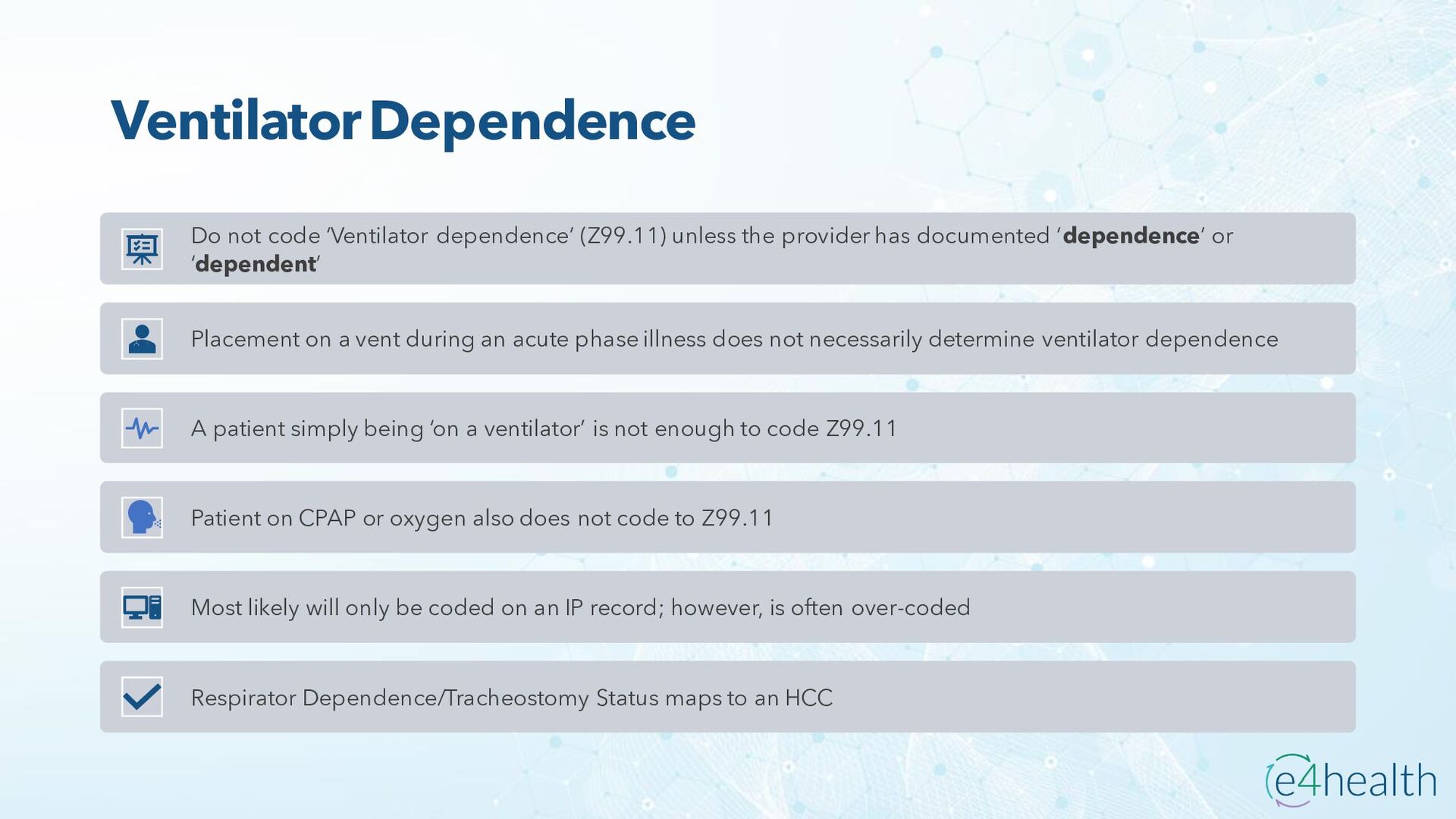 Ventilator Dependence

Do not code 'Ventilator dependence' (Z99.11) unless the provider has documented 'dependence' or 'dependent'

Placement on a vent during an acute phase illness does not necessarily determine ventilator dependence

A patient simply being 'on a ventilator' is not enough to code Z99.11

Patient on CPAP or oxygen also does not code to Z99.11

Most likely will only be coded on an IP record; however, is often over-coded

Respirator Dependence/Tracheostomy Status maps to an HCC

e4health